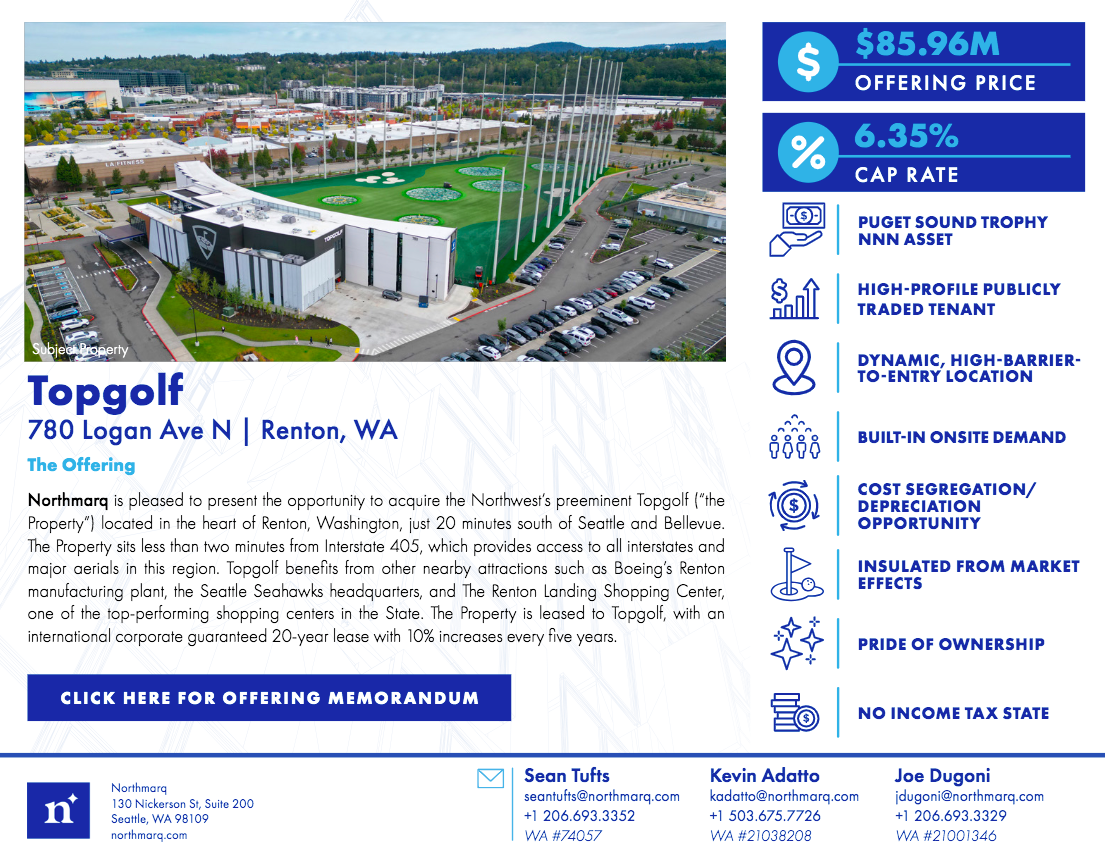 LA FITNESS

TOPGOLF

Subject Property

Topgolf
780 Logan Ave N | Renton, WA

The Offering

Northmarq is pleased to present the opportunity to acquire the Northwest's preeminent Topgolf ("the Property") located in the heart of Renton, Washington, just 20 minutes south of Seattle and Bellevue. The Property sits less than two minutes from Interstate 405, which provides access to all interstates and major aerials in this region. Topgolf benefits from other nearby attractions such as Boeing's Renton manufacturing plant, the Seattle Seahawks headquarters, and The Renton Landing Shopping Center, one of the top-performing shopping centers in the State. The Property is leased to Topgolf, with an international corporate guaranteed 20-year lease with 10% increases every five years.

CLICK HERE FOR OFFERING MEMORANDUM

$
$85.96M
OFFERING PRICE

%
6.35%
CAP RATE

PUGET SOUND TROPHY NNN ASSET

HIGH-PROFILE PUBLICLY TRADED TENANT

DYNAMIC, HIGH-BARRIER-TO-ENTRY LOCATION

BUILT-IN ONSITE DEMAND

COST SEGREGATION/ DEPRECIATION OPPORTUNITY

INSULATED FROM MARKET EFFECTS

PRIDE OF OWNERSHIP

NO INCOME TAX STATE

n

Northmarq
130 Nickerson St, Suite 200
Seattle, WA 98109
northmarq.com

Sean Tufts
seantufts@northmarq.com
+1 206.693.3352
WA #74057

Kevin Adatto
kadatto@northmarq.com
+1 503.675.7726
WA #21038208

Joe Dugoni
jdugoni@northmarq.com
+1 206.693.3329
WA #21001346